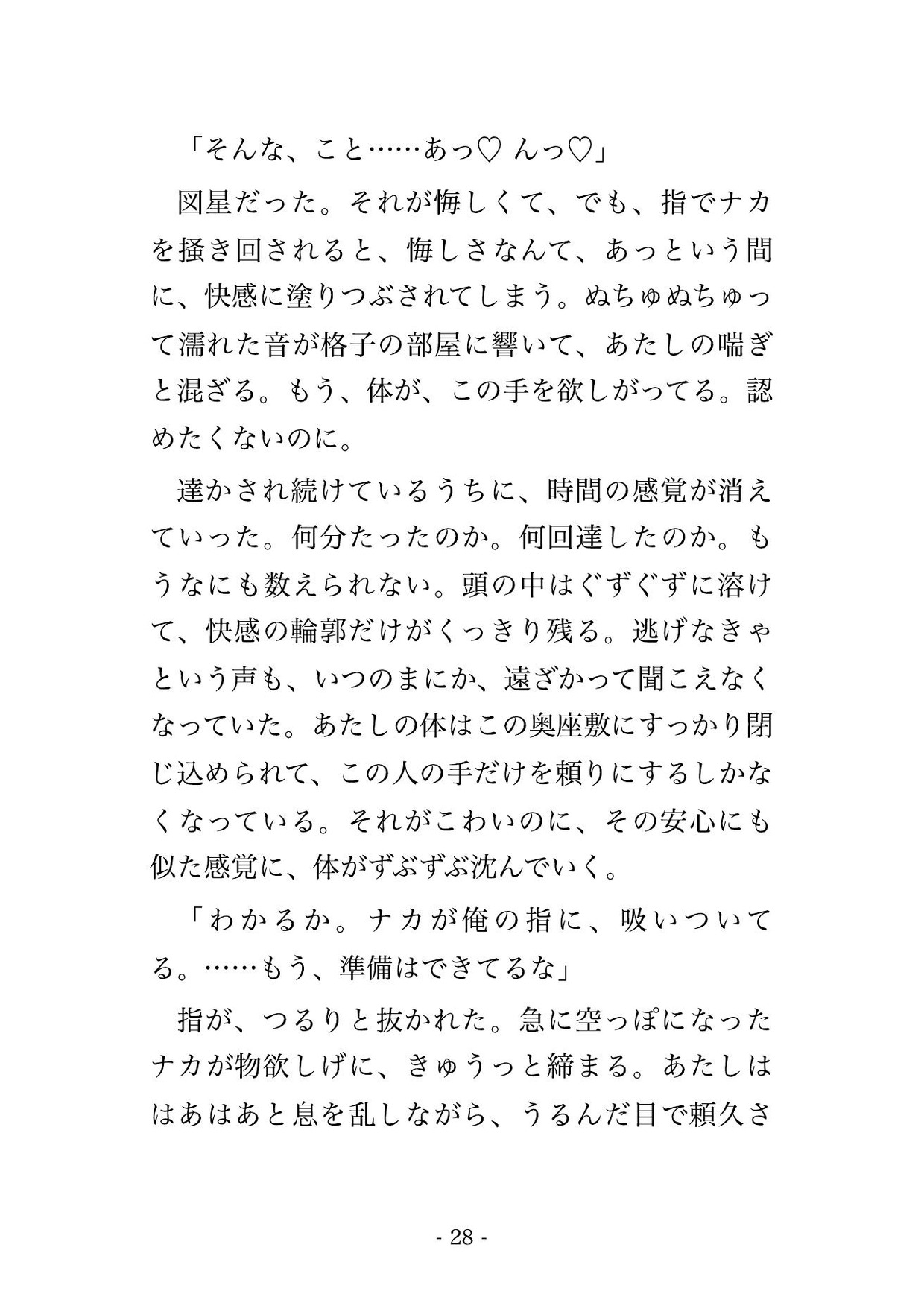 「そんな、こと……あっ♡ んっ♡」

図星だった。それが悔しくて、でも、指でナカを掻き回されると、悔しさなんて、あっという間に、快感に塗りつぶされてしまう。ぬちゅぬちゅって濡れた音が格子の部屋に響いて、あたしの喘ぎと混ざる。もう、体が、この手を欲しがってる。認めたくないのに。

達かされ続けているうちに、時間の感覚が消えていった。何分たったのか。何回達したのか。もうなにも数えられない。頭の中はぐずぐずに溶けて、快感の輪郭だけがくっきり残る。逃げなきゃという声も、いつのまにか、遠ざかって聞こえなくなっていた。あたしの体はこの奥座敷にすっかり閉じ込められて、この人の手だけを頼りにするしかなくなっている。それがこわいのに、その安心にも似た感覚に、体がずぶずぶ沈んでいく。

「わかるか。ナカが俺の指に、吸いついてる。……もう、準備はできてるな」

指が、つるりと抜かれた。急に空っぽになったナカが物欲しげに、きゅうっと締まる。あたしははあはあと息を乱しながら、うるんだ目で頼久さ

- 28 -